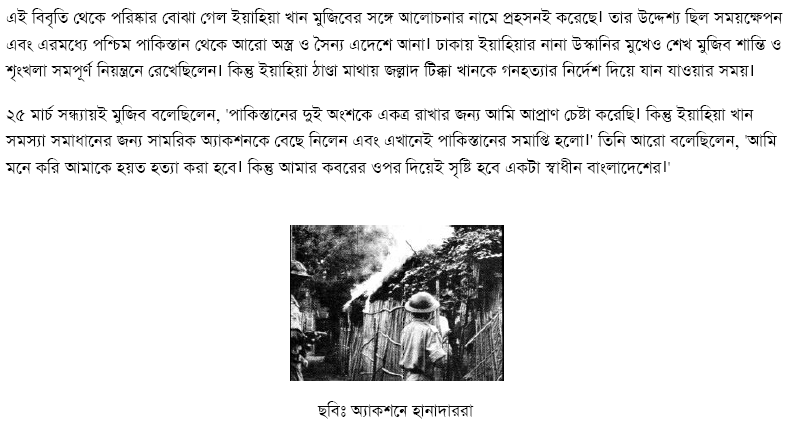 এই বিবৃতি থেকে পরিষ্কার বোঝা গেল ইয়াহিয়া খান মুজিবের সঙ্গে আলোচনার নামে প্রহসনই করেছে। তার উদ্দেশ্য ছিল সময়ক্ষেপন এবং এরমধ্যে পশ্চিম পাকিস্তান থেকে আরো অস্ত্র ও সৈন্য এদেশে আনা। ঢাকায় ইয়াহিয়ার নানা উস্কানির মুখেও শেখ মুজিব শান্তি ও শৃংখলা সমপূর্ণ নিয়ন্ত্রনে রেখেছিলেন। কিন্তু ইয়াহিয়া ঠাণ্ডা মাথায় জল্লাদ টিক্কা খানকে গনহত্যার নির্দেশ দিয়ে যান যাওয়ার সময়।

২৫ মার্চ সন্ধ্যায়ই মুজিব বলেছিলেন, 'পাকিস্তানের দুই অংশকে একত্র রাখার জন্য আমি আপ্রাণ চেষ্টা করেছি। কিন্তু ইয়াহিয়া খান সমস্যা সমাধানের জন্য সামরিক অ্যাকশনকে বেছে নিলেন এবং এখানেই পাকিস্তানের সমাপ্তি হলো।' তিনি আরো বলেছিলেন, 'আমি মনে করি আমাকে হয়ত হত্যা করা হবে। কিন্তু আমার কবরের ওপর দিয়েই সৃষ্টি হবে একটা স্বাধীন বাংলাদেশের।'

ছবিঃ অ্যাকশনে হানাদাররা